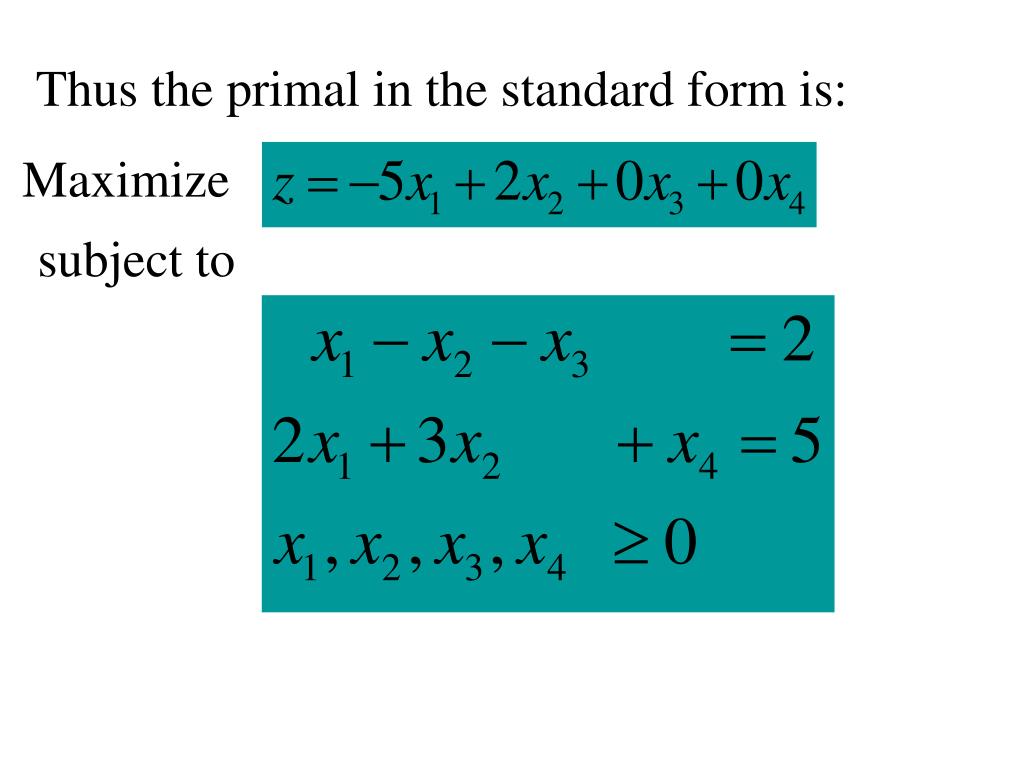 Thus the primal in the standard form is:

Maximize $z = -5x_1 + 2x_2 + 0x_3 + 0x_4$

subject to

$x_1 - x_2 - x_3 = 2$

$2x_1 + 3x_2 + x_4 = 5$

$x_1, x_2, x_3, x_4 \geq 0$